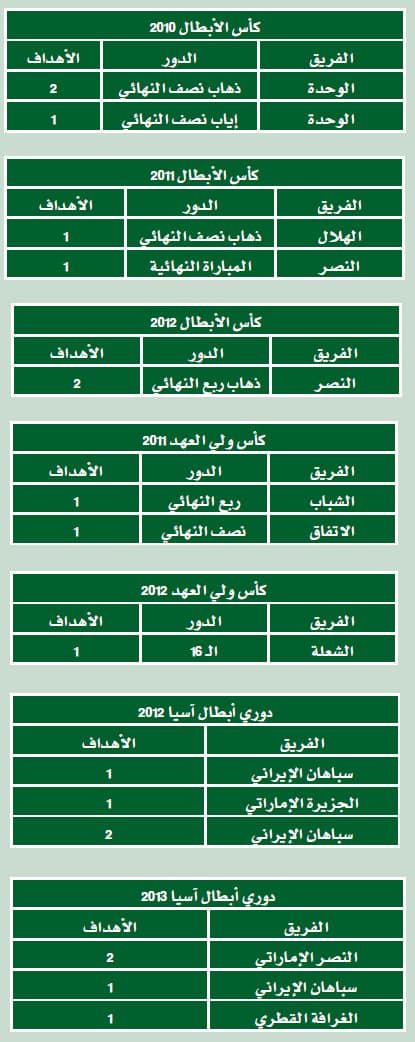 كأس الأبطال 2010

| الفريق | الدور | الأهداف |
|---|---|---|
| الوحدة | ذهاب نصف النهائي | 2 |
| الوحدة | إياب نصف النهائي | 1 |

كأس الأبطال 2011

| الفريق | الدور | الأهداف |
|---|---|---|
| الهلال | ذهاب نصف النهائي | 1 |
| النصر | المباراة النهائية | 1 |

كأس الأبطال 2012

| الفريق | الدور | الأهداف |
|---|---|---|
| النصر | ذهاب ربع النهائي | 2 |

كأس ولي العهد 2011

| الفريق | الدور | الأهداف |
|---|---|---|
| الشباب | ربع النهائي | 1 |
| الاتفاق | نصف النهائي | 1 |

كأس ولي العهد 2012

| الفريق | الدور | الأهداف |
|---|---|---|
| الشعلة | الـ 16 | 1 |

دوري أبطال آسيا 2012

| الفريق | الأهداف |
|---|---|
| سباهان الإيراني | 1 |
| الجزيرة الإماراتي | 1 |
| سباهان الإيراني | 2 |

دوري أبطال آسيا 2013

| الفريق | الأهداف |
|---|---|
| النصر الإماراتي | 2 |
| سباهان الإيراني | 1 |
| الغرافة القطري | 1 |